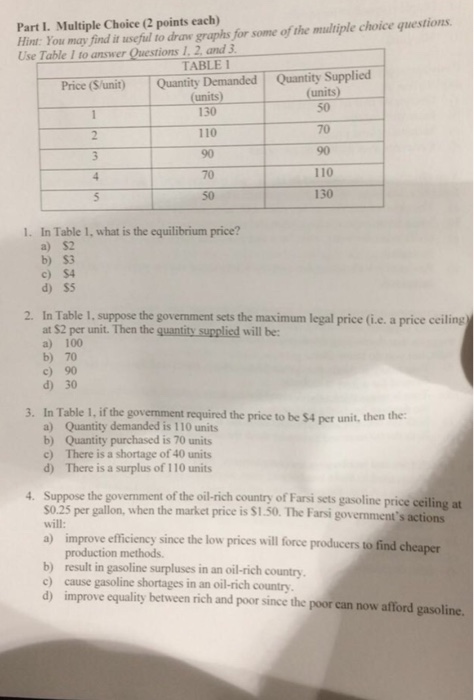 Part I. Multiple Choice (2 points each)
Hint: You may find it useful to draw graphs for some of the multiple choice questions.
Use Table 1 to answer Questions 1, 2, and 3.

TABLE 1

| Price ($/unit) | Quantity Demanded (units) | Quantity Supplied (units) |
|---|---|---|
| 1 | 130 | 50 |
| 2 | 110 | 70 |
| 3 | 90 | 90 |
| 4 | 70 | 110 |
| 5 | 50 | 130 |

1. In Table 1, what is the equilibrium price?
a) $2
b) $3
c) $4
d) $5

2. In Table 1, suppose the government sets the maximum legal price (i.e. a price ceiling) at $2 per unit. Then the quantity supplied will be:
a) 100
b) 70
c) 90
d) 30

3. In Table 1, if the government required the price to be $4 per unit, then the:
a) Quantity demanded is 110 units
b) Quantity purchased is 70 units
c) There is a shortage of 40 units
d) There is a surplus of 110 units

4. Suppose the government of the oil-rich country of Farsi sets gasoline price ceiling at $0.25 per gallon, when the market price is $1.50. The Farsi government's actions will:
a) improve efficiency since the low prices will force producers to find cheaper production methods.
b) result in gasoline surpluses in an oil-rich country.
c) cause gasoline shortages in an oil-rich country.
d) improve equality between rich and poor since the poor can now afford gasoline.